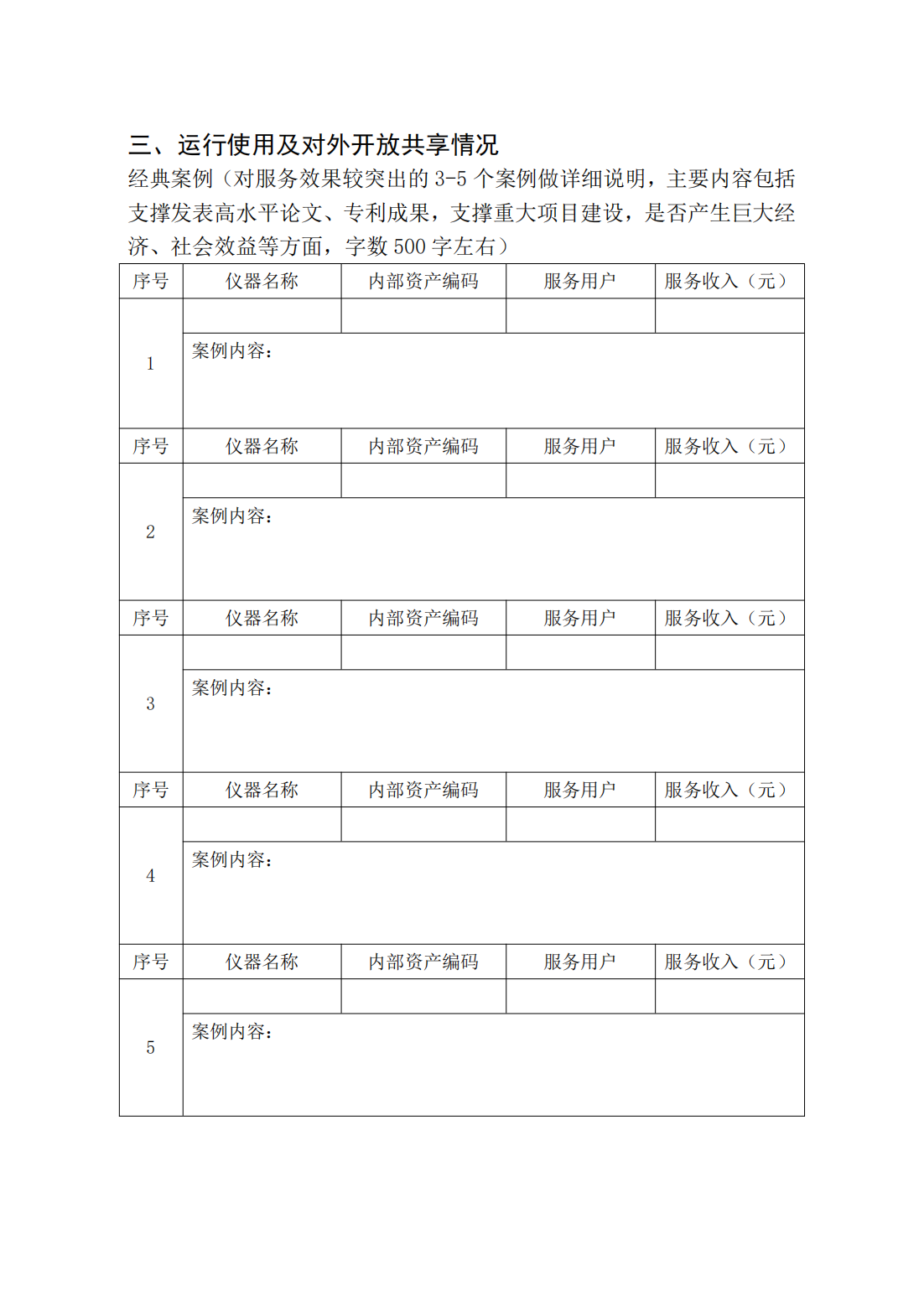 三、运行使用及对外开放共享情况

经典案例（对服务效果较突出的 3-5 个案例做详细说明，主要内容包括支撑发表高水平论文、专利成果，支撑重大项目建设，是否产生巨大经济、社会效益等方面，字数 500 字左右）

| 序号 | 仪器名称 | 内部资产编码 | 服务用户 | 服务收入（元） |
|---|---|---|---|---|
| 1 | | | | |
| | 案例内容： | | | |
| 序号 | 仪器名称 | 内部资产编码 | 服务用户 | 服务收入（元） |
| 2 | | | | |
| | 案例内容： | | | |
| 序号 | 仪器名称 | 内部资产编码 | 服务用户 | 服务收入（元） |
| 3 | | | | |
| | 案例内容： | | | |
| 序号 | 仪器名称 | 内部资产编码 | 服务用户 | 服务收入（元） |
| 4 | | | | |
| | 案例内容： | | | |
| 序号 | 仪器名称 | 内部资产编码 | 服务用户 | 服务收入（元） |
| 5 | | | | |
| | 案例内容： | | | |